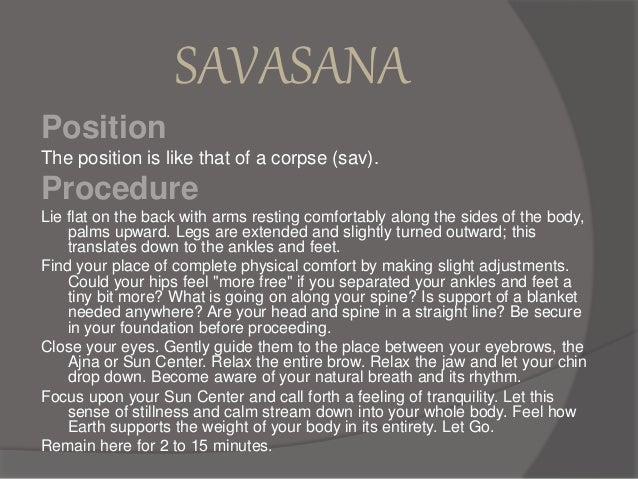 SAVASANA

Position

The position is like that of a corpse (sav).

Procedure

Lie flat on the back with arms resting comfortably along the sides of the body, palms upward. Legs are extended and slightly turned outward; this translates down to the ankles and feet.

Find your place of complete physical comfort by making slight adjustments. Could your hips feel "more free" if you separated your ankles and feet a tiny bit more? What is going on along your spine? Is support of a blanket needed anywhere? Are your head and spine in a straight line? Be secure in your foundation before proceeding.

Close your eyes. Gently guide them to the place between your eyebrows, the Ajna or Sun Center. Relax the entire brow. Relax the jaw and let your chin drop down. Become aware of your natural breath and its rhythm.

Focus upon your Sun Center and call forth a feeling of tranquility. Let this sense of stillness and calm stream down into your whole body. Feel how Earth supports the weight of your body in its entirety. Let Go.

Remain here for 2 to 15 minutes.